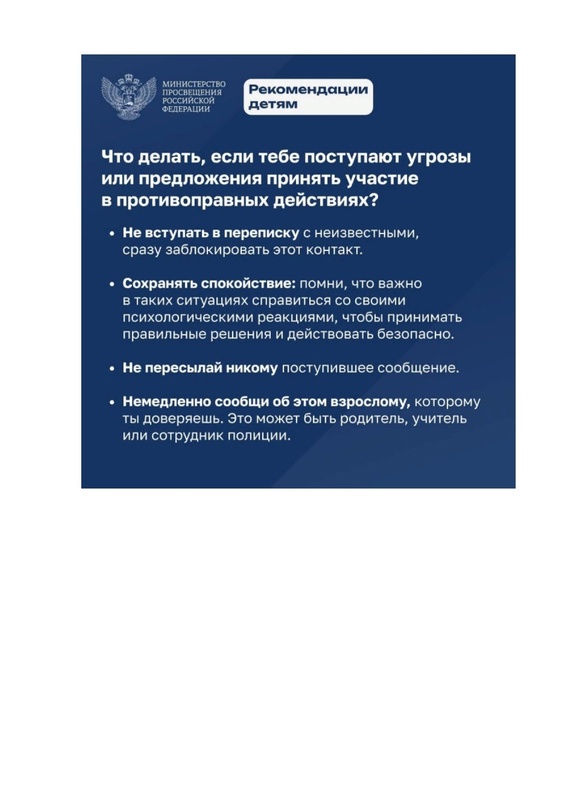 МИНИСТЕРСТВО ПРОСВЕЩЕНИЯ РОССИЙСКОЙ ФЕДЕРАЦИИ

Рекомендации детям

Что делать, если тебе поступают угрозы или предложения принять участие в противоправных действиях?

• Не вступать в переписку с неизвестными, сразу заблокировать этот контакт.

• Сохранять спокойствие: помни, что важно в таких ситуациях справиться со своими психологическими реакциями, чтобы принимать правильные решения и действовать безопасно.

• Не пересылай никому поступившее сообщение.

• Немедленно сообщи об этом взрослому, которому ты доверяешь. Это может быть родитель, учитель или сотрудник полиции.